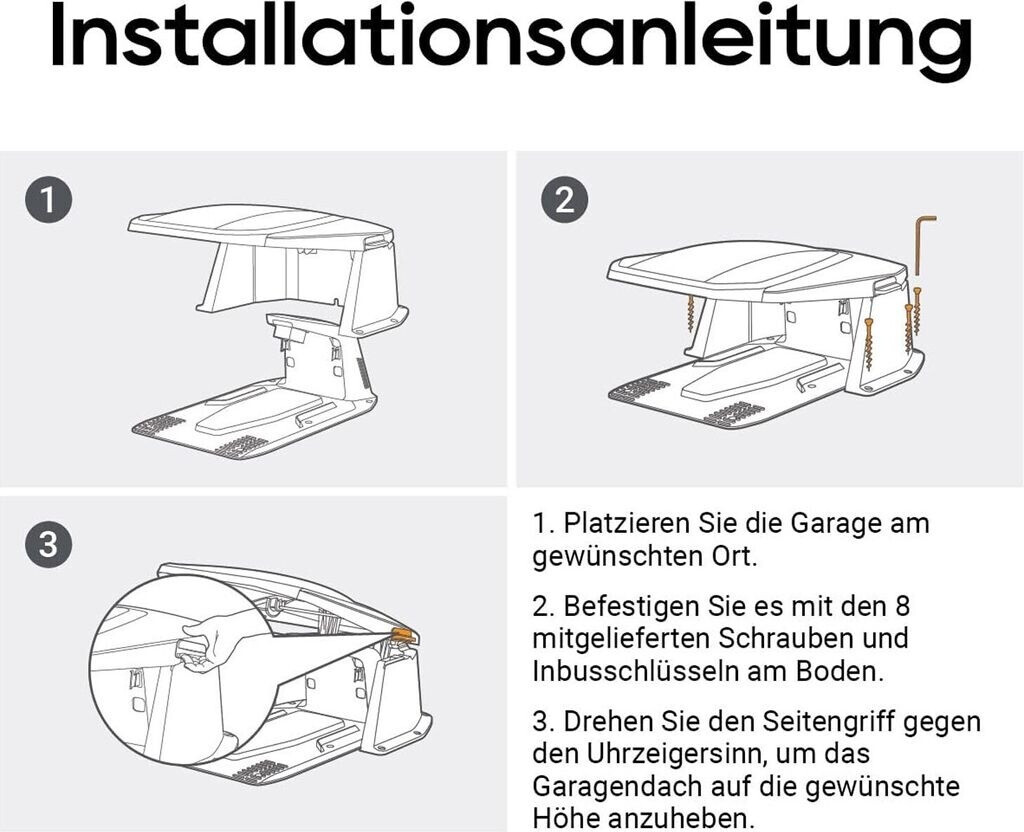 Installationsanleitung

1

2

3

1. Platzieren Sie die Garage am gewünschten Ort.

2. Befestigen Sie es mit den 8 mitgelieferten Schrauben und Inbusschlüsseln am Boden.

3. Drehen Sie den Seitengriff gegen den Uhrzeigersinn, um das Garagendach auf die gewünschte Höhe anzuheben.